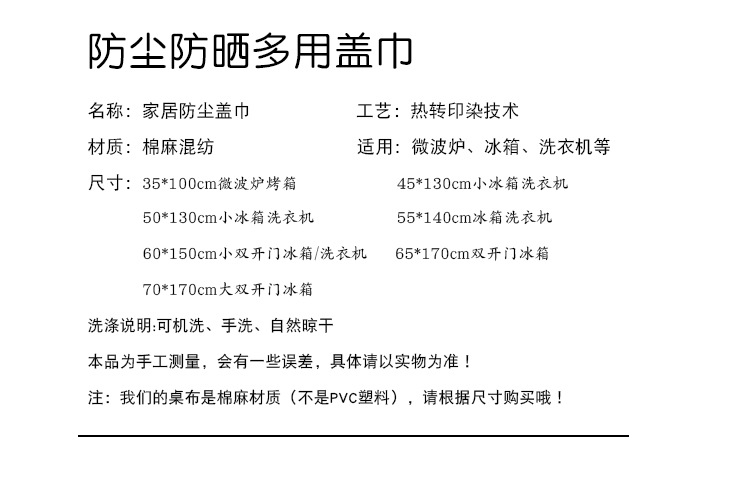 防尘防晒多用盖巾

名称：家居防尘盖巾 工艺：热转印染技术

材质：棉麻混纺 适用：微波炉、冰箱、洗衣机等

尺寸：35*100cm微波炉烤箱 45*130cm小冰箱洗衣机

50*130cm小冰箱洗衣机 55*140cm冰箱洗衣机

60*150cm小双开门冰箱/洗衣机 65*170cm双开门冰箱

70*170cm大双开门冰箱

洗涤说明:可机洗、手洗、自然晾干

本品为手工测量，会有一些误差，具体请以实物为准！

注：我们的桌布是棉麻材质（不是PVC塑料），请根据尺寸购买哦！